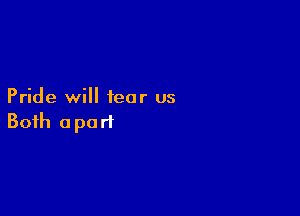 Pride will tear us
Both apart